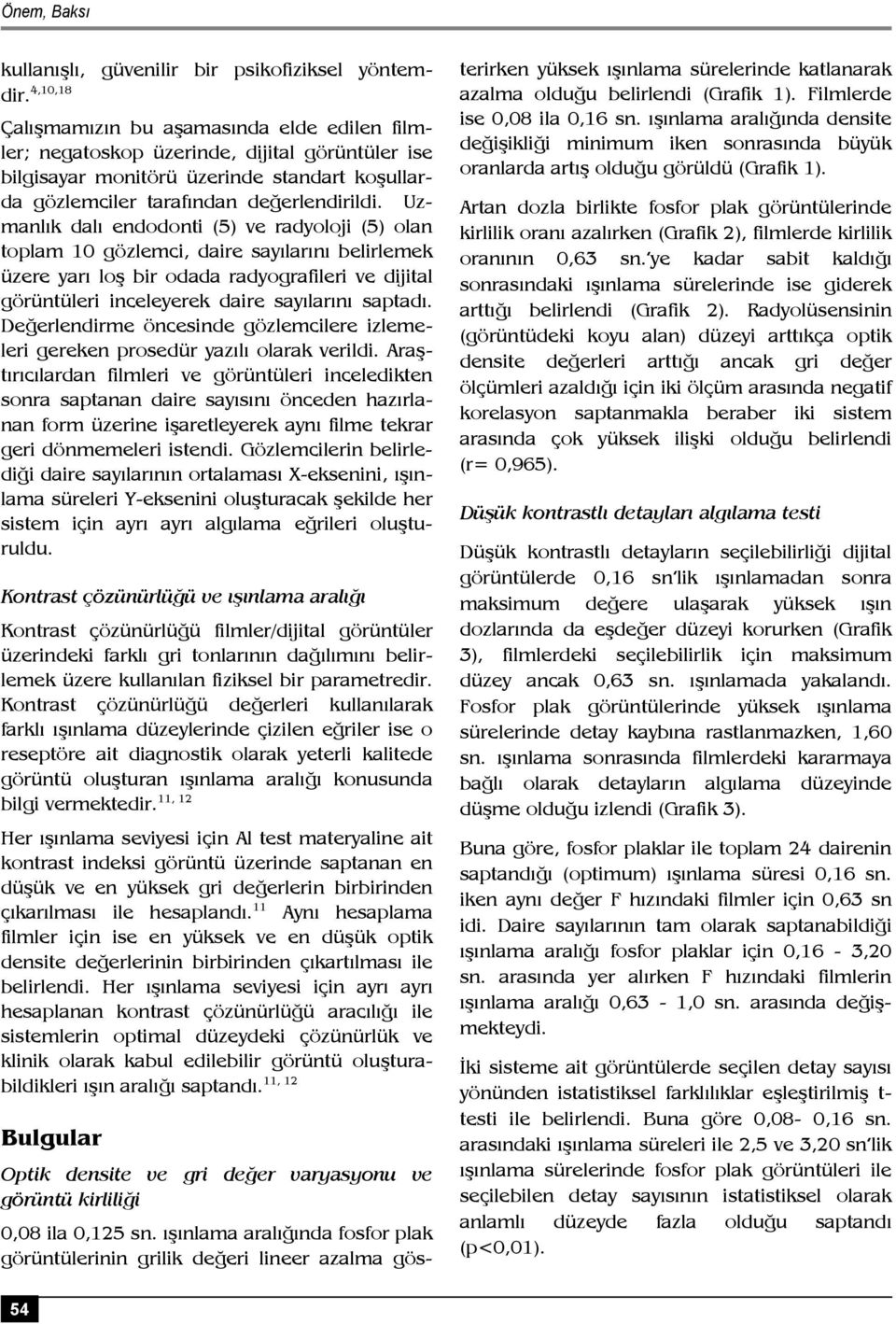 Önem, Baksı

kullanışlı, güvenilir bir psikofiziksel yöntemdir.$^{4,10,18}$

Çalışmamızın bu aşamasında elde edilen filmler; negatoskop üzerinde, dijital görüntüler ise bilgisayar monitörü üzerinde standart koşullarda gözlemciler tarafından değerlendirildi. Uzmanlık dalı endodonti (5) ve radyoloji (5) olan toplam 10 gözlemci, daire sayılarını belirlemek üzere yarı loş bir odada radyografileri ve dijital görüntüleri inceleyerek daire sayılarını saptadı. Değerlendirme öncesinde gözlemcilere izlemeleri gereken prosedür yazılı olarak verildi. Araştırıcılardan filmleri ve görüntüleri inceledikten sonra saptanan daire sayısını önceden hazırlanan form üzerine işaretleyerek aynı filme tekrar geri dönmemeleri istendi. Gözlemcilerin belirlediği daire sayılarının ortalaması X-eksenini, ışınlama süreleri Y-eksenini oluşturacak şekilde her sistem için ayrı ayrı algılama eğrileri oluşturuldu.

Kontrast çözünürlüğü ve ışınlama aralığı

Kontrast çözünürlüğü filmler/dijital görüntüler üzerindeki farklı gri tonlarının dağılımını belirlemek üzere kullanılan fiziksel bir parametredir. Kontrast çözünürlüğü değerleri kullanılarak farklı ışınlama düzeylerinde çizilen eğriler ise o reseptöre ait diagnostik olarak yeterli kalitede görüntü oluşturan ışınlama aralığı konusunda bilgi vermektedir.$^{11, 12}$

Her ışınlama seviyesi için Al test materyaline ait kontrast indeksi görüntü üzerinde saptanan en düşük ve en yüksek gri değerlerin birbirinden çıkarılması ile hesaplandı.$^{11}$ Aynı hesaplama filmler için ise en yüksek ve en düşük optik densite değerlerinin birbirinden çıkartılması ile belirlendi. Her ışınlama seviyesi için ayrı ayrı hesaplanan kontrast çözünürlüğü aracılığı ile sistemlerin optimal düzeydeki çözünürlük ve klinik olarak kabul edilebilir görüntü oluşturabildikleri ışın aralığı saptandı.$^{11, 12}$

Bulgular

Optik densite ve gri değer varyasyonu ve görüntü kirliliği

0,08 ila 0,125 sn. ışınlama aralığında fosfor plak görüntülerinin grilik değeri lineer azalma gösterirken yüksek ışınlama sürelerinde katlanarak azalma olduğu belirlendi (Grafik 1). Filmlerde ise 0,08 ila 0,16 sn. ışınlama aralığında densite değişikliği minimum iken sonrasında büyük oranlarda artış olduğu görüldü (Grafik 1).

Artan dozla birlikte fosfor plak görüntülerinde kirlilik oranı azalırken (Grafik 2), filmlerde kirlilik oranının 0,63 sn.'ye kadar sabit kaldığı sonrasındaki ışınlama sürelerinde ise giderek arttığı belirlendi (Grafik 2). Radyolüsensinin (görüntüdeki koyu alan) düzeyi arttıkça optik densite değerleri arttığı ancak gri değer ölçümleri azaldığı için iki ölçüm arasında negatif korelasyon saptanmakla beraber iki sistem arasında çok yüksek ilişki olduğu belirlendi (r= 0,965).

Düşük kontrastlı detayları algılama testi

Düşük kontrastlı detayların seçilebilirliği dijital görüntülerde 0,16 sn'lik ışınlamadan sonra maksimum değere ulaşarak yüksek ışın dozlarında da eşdeğer düzeyi korurken (Grafik 3), filmlerdeki seçilebilirlik için maksimum düzey ancak 0,63 sn. ışınlamada yakalandı. Fosfor plak görüntülerinde yüksek ışınlama sürelerinde detay kaybına rastlanmazken, 1,60 sn. ışınlama sonrasında filmlerdeki kararmaya bağlı olarak detayların algılama düzeyinde düşme olduğu izlendi (Grafik 3).

Buna göre, fosfor plaklar ile toplam 24 dairenin saptandığı (optimum) ışınlama süresi 0,16 sn. iken aynı değer F hızındaki filmler için 0,63 sn idi. Daire sayılarının tam olarak saptanabildiği ışınlama aralığı fosfor plaklar için 0,16 - 3,20 sn. arasında yer alırken F hızındaki filmlerin ışınlama aralığı 0,63 - 1,0 sn. arasında değişmekteydi.

İki sisteme ait görüntülerde seçilen detay sayısı yönünden istatistiksel farklılıklar eşleştirilmiş t-testi ile belirlendi. Buna göre 0,08- 0,16 sn. arasındaki ışınlama süreleri ile 2,5 ve 3,20 sn'lik ışınlama sürelerinde fosfor plak görüntüleri ile seçilebilen detay sayısının istatistiksel olarak anlamlı düzeyde fazla olduğu saptandı (p<0,01).

54